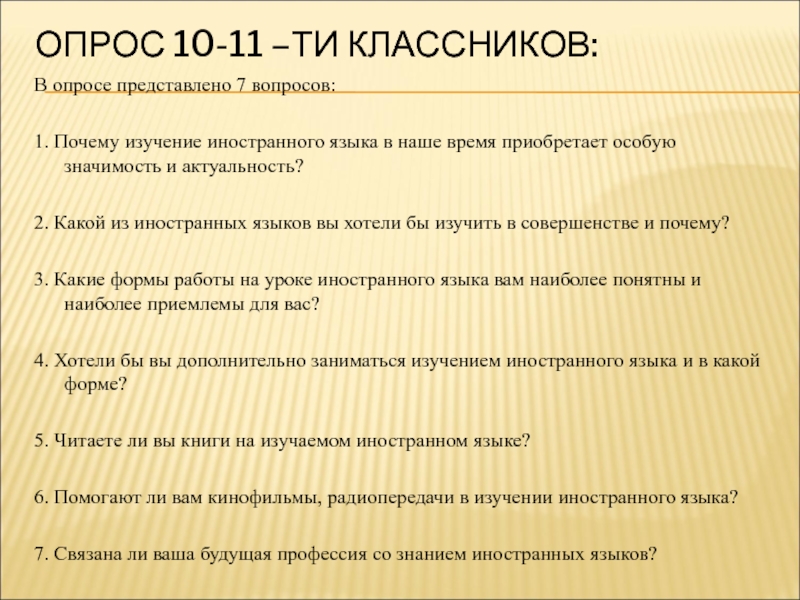 ОПРОС 10-11 –ТИ КЛАССНИКОВ:

В опросе представлено 7 вопросов:

1. Почему изучение иностранного языка в наше время приобретает особую значимость и актуальность?

2. Какой из иностранных языков вы хотели бы изучить в совершенстве и почему?

3. Какие формы работы на уроке иностранного языка вам наиболее понятны и наиболее приемлемы для вас?

4. Хотели бы вы дополнительно заниматься изучением иностранного языка и в какой форме?

5. Читаете ли вы книги на изучаемом иностранном языке?

6. Помогают ли вам кинофильмы, радиопередачи в изучении иностранного языка?

7. Связана ли ваша будущая профессия со знанием иностранных языков?